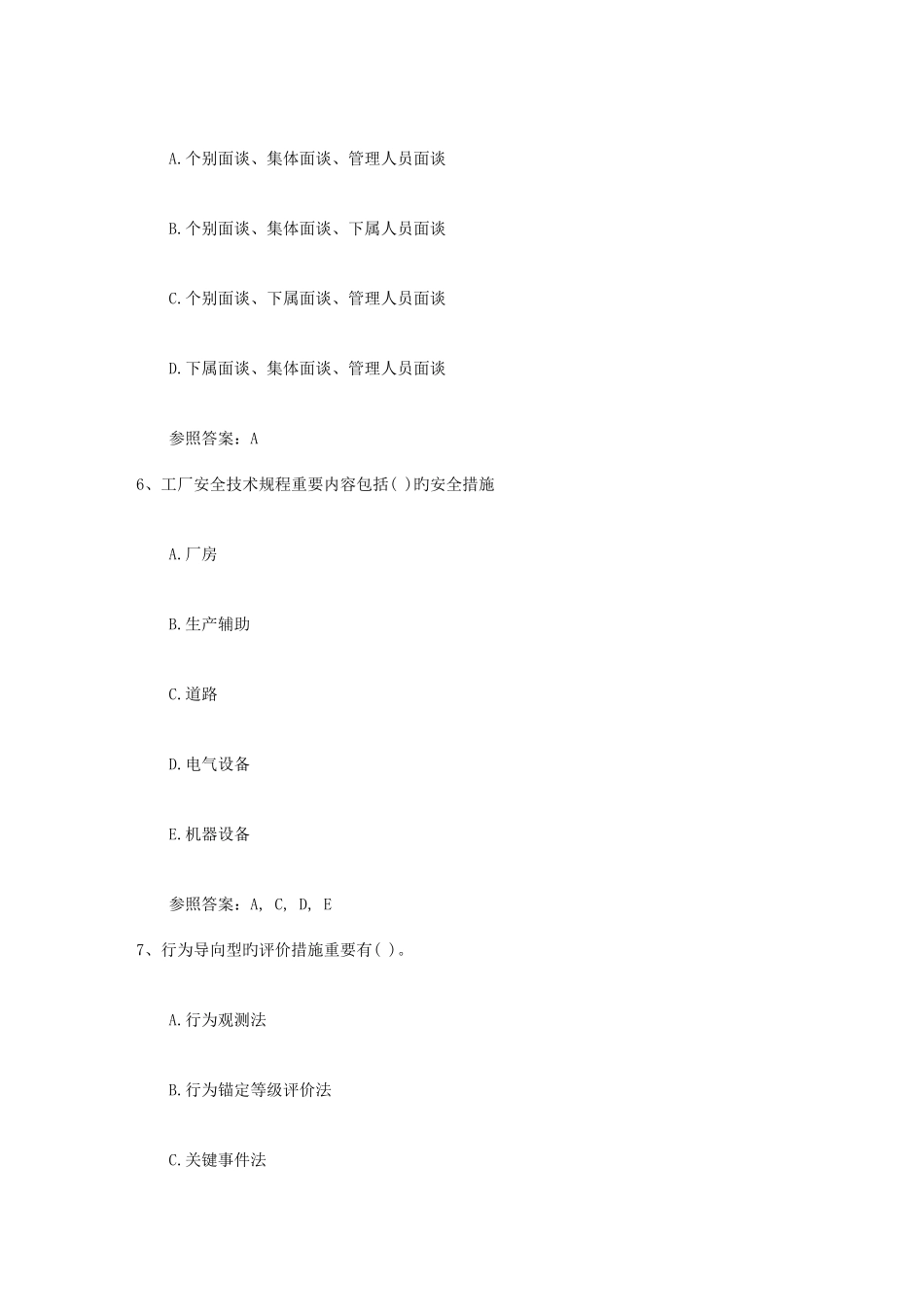 A.个别面谈、集体面谈、管理人员面谈

B.个别面谈、集体面谈、下属人员面谈

C.个别面谈、下属面谈、管理人员面谈

D.下属面谈、集体面谈、管理人员面谈

参照答案：A

6、工厂安全技术规程重要内容包括( )旳安全措施

A.厂房

B.生产辅助

C.道路

D.电气设备

E.机器设备

参照答案：A, C, D, E

7、行为导向型旳评价措施重要有( )。

A.行为观测法

B.行为锚定等级评价法

C.关键事件法